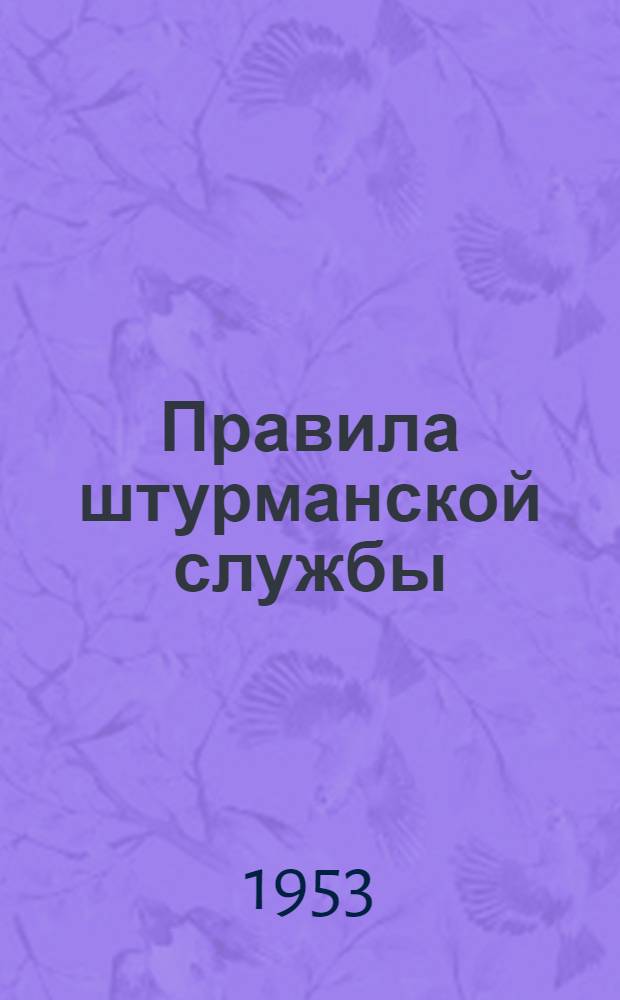 Правила штурманской службы

1953